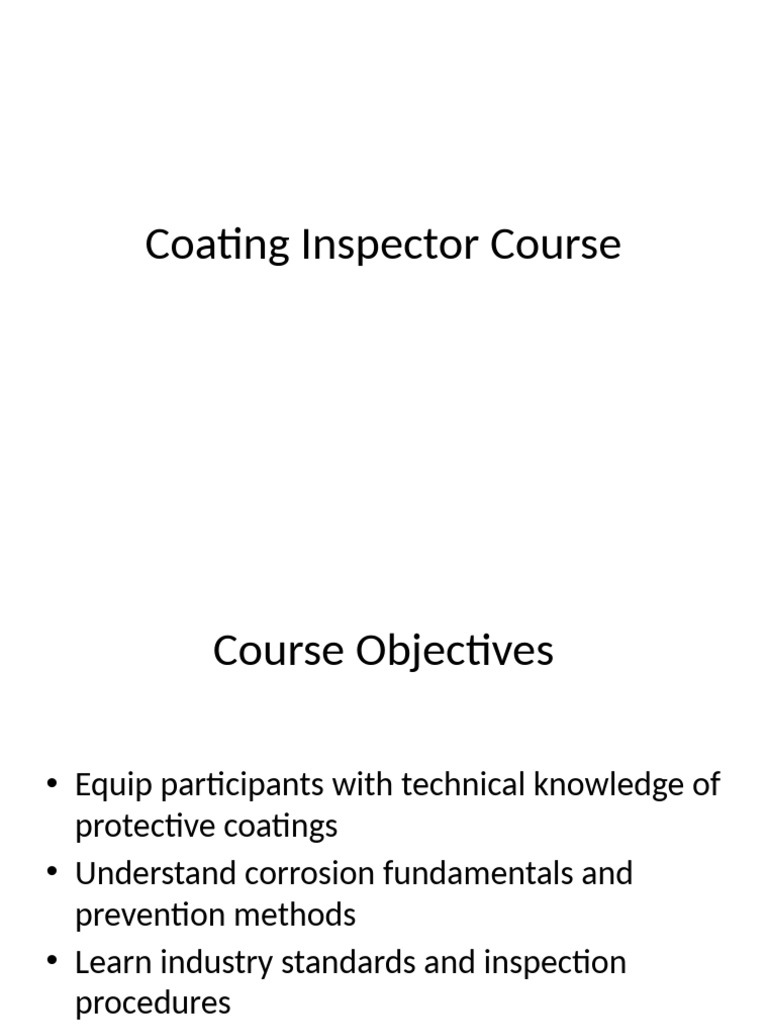 Coating Inspector Course

Course Objectives

• Equip participants with technical knowledge of protective coatings
• Understand corrosion fundamentals and prevention methods
• Learn industry standards and inspection procedures